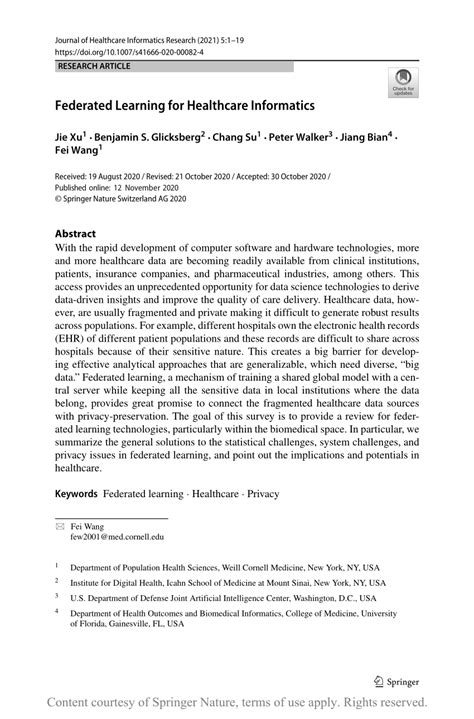 Journal of Healthcare Informatics Research (2021) 5:1–19
https://doi.org/10.1007/s41666-020-00082-4

RESEARCH ARTICLE

Check for updates

Federated Learning for Healthcare Informatics

Jie Xu$^1$ · Benjamin S. Glicksberg$^2$ · Chang Su$^1$ · Peter Walker$^3$ · Jiang Bian$^4$ · Fei Wang$^1$

Received: 19 August 2020 / Revised: 21 October 2020 / Accepted: 30 October 2020 /
Published online: 12 November 2020
© Springer Nature Switzerland AG 2020

Abstract
With the rapid development of computer software and hardware technologies, more and more healthcare data are becoming readily available from clinical institutions, patients, insurance companies, and pharmaceutical industries, among others. This access provides an unprecedented opportunity for data science technologies to derive data-driven insights and improve the quality of care delivery. Healthcare data, however, are usually fragmented and private making it difficult to generate robust results across populations. For example, different hospitals own the electronic health records (EHR) of different patient populations and these records are difficult to share across hospitals because of their sensitive nature. This creates a big barrier for developing effective analytical approaches that are generalizable, which need diverse, "big data." Federated learning, a mechanism of training a shared global model with a central server while keeping all the sensitive data in local institutions where the data belong, provides great promise to connect the fragmented healthcare data sources with privacy-preservation. The goal of this survey is to provide a review for federated learning technologies, particularly within the biomedical space. In particular, we summarize the general solutions to the statistical challenges, system challenges, and privacy issues in federated learning, and point out the implications and potentials in healthcare.

Keywords Federated learning · Healthcare · Privacy

✉ Fei Wang
few2001@med.cornell.edu

$^1$ Department of Population Health Sciences, Weill Cornell Medicine, New York, NY, USA

$^2$ Institute for Digital Health, Icahn School of Medicine at Mount Sinai, New York, NY, USA

$^3$ U.S. Department of Defense Joint Artificial Intelligence Center, Washington, D.C., USA

$^4$ Department of Health Outcomes and Biomedical Informatics, College of Medicine, University of Florida, Gainesville, FL, USA

Springer

Content courtesy of Springer Nature, terms of use apply. Rights reserved.